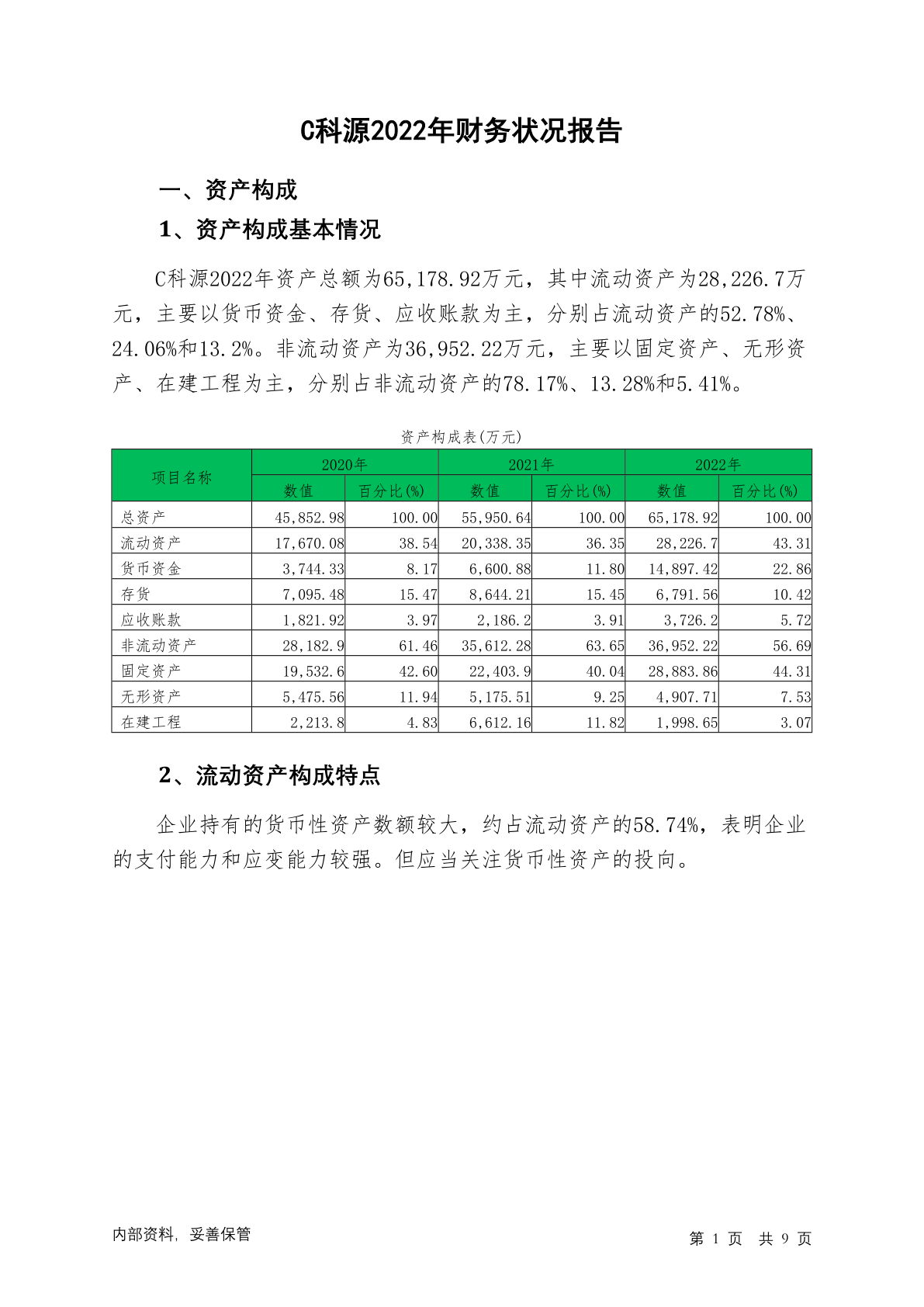 C科源2022年财务状况报告

一、资产构成

1、资产构成基本情况

C科源2022年资产总额为65,178.92万元，其中流动资产为28,226.7万元，主要以货币资金、存货、应收账款为主，分别占流动资产的52.78%、24.06%和13.2%。非流动资产为36,952.22万元，主要以固定资产、无形资产、在建工程为主，分别占非流动资产的78.17%、13.28%和5.41%。

资产构成表(万元)

| 项目名称 | 2020年 数值 | 2020年 百分比(%) | 2021年 数值 | 2021年 百分比(%) | 2022年 数值 | 2022年 百分比(%) |
|---|---|---|---|---|---|---|
| 总资产 | 45,852.98 | 100.00 | 55,950.64 | 100.00 | 65,178.92 | 100.00 |
| 流动资产 | 17,670.08 | 38.54 | 20,338.35 | 36.35 | 28,226.7 | 43.31 |
| 货币资金 | 3,744.33 | 8.17 | 6,600.88 | 11.80 | 14,897.42 | 22.86 |
| 存货 | 7,095.48 | 15.47 | 8,644.21 | 15.45 | 6,791.56 | 10.42 |
| 应收账款 | 1,821.92 | 3.97 | 2,186.2 | 3.91 | 3,726.2 | 5.72 |
| 非流动资产 | 28,182.9 | 61.46 | 35,612.28 | 63.65 | 36,952.22 | 56.69 |
| 固定资产 | 19,532.6 | 42.60 | 22,403.9 | 40.04 | 28,883.86 | 44.31 |
| 无形资产 | 5,475.56 | 11.94 | 5,175.51 | 9.25 | 4,907.71 | 7.53 |
| 在建工程 | 2,213.8 | 4.83 | 6,612.16 | 11.82 | 1,998.65 | 3.07 |

2、流动资产构成特点

企业持有的货币性资产数额较大，约占流动资产的58.74%，表明企业的支付能力和应变能力较强。但应当关注货币性资产的投向。

内部资料，妥善保管

第 1 页 共 9 页